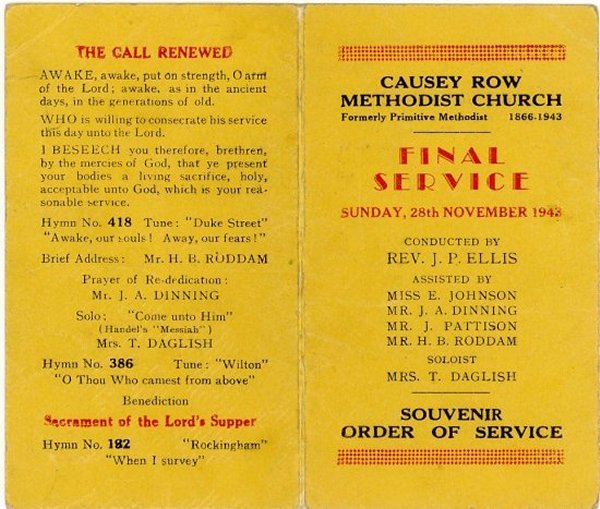 THE CALL RENEWED

AWAKE, awake, put on strength, O arm of the Lord; awake, as in the ancient days, in the generations of old.

WHO is willing to consecrate his service this day unto the Lord.

I BESEECH you therefore, brethren, by the mercies of God, that ye present your bodies a living sacrifice, holy, acceptable unto God, which is your reasonable service.

Hymn No. 418 Tune: "Duke Street"
"Awake, our souls! Away, our fears!"

Brief Address: Mr. H. B. RODDAM

Prayer of Re-dedication:
Mr. J. A. DINNING

Solo: "Come unto Him"
(Handel's "Messiah")
Mrs. T. DAGLISH

Hymn No. 386 Tune: "Wilton"
"O Thou Who camest from above"

Benediction

Sacrament of the Lord's Supper

Hymn No. 182 "Rockingham"
"When I survey"

CAUSEY ROW
METHODIST CHURCH
Formerly Primitive Methodist 1866-1943

FINAL
SERVICE

SUNDAY, 28th NOVEMBER 1943

CONDUCTED BY
REV. J. P. ELLIS
ASSISTED BY
MISS E. JOHNSON
MR. J. A. DINNING
MR. J. PATTISON
MR. H. B. RODDAM
SOLOIST
MRS. T. DAGLISH

SOUVENIR
ORDER OF SERVICE